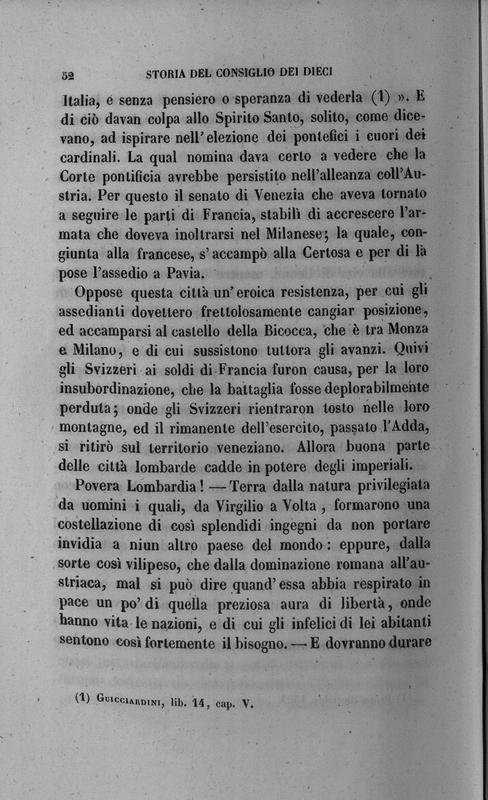 52 STORIA DEL CONSIGLIO DEI DIECI

Italia, e senza pensiero o speranza di vederla (1) ». E di ciò davan colpa allo Spirito Santo, solito, come dicevano, ad ispirare nell'elezione dei pontefici i cuori dei cardinali. La qual nomina dava certo a vedere che la Corte pontificia avrebbe persistito nell'alleanza coll'Austria. Per questo il senato di Venezia che aveva tornato a seguire le parti di Francia, stabilì di accrescere l'armata che doveva inoltrarsi nel Milanese; la quale, congiunta alla francese, s'accampò alla Certosa e per di là pose l'assedio a Pavia.

Oppose questa città un'eroica resistenza, per cui gli assedianti dovettero frettolosamente cangiar posizione, ed accamparsi al castello della Bicocca, che è tra Monza e Milano, e di cui sussistono tuttora gli avanzi. Quivi gli Svizzeri ai soldi di Francia furon causa, per la loro insubordinazione, che la battaglia fosse deplorabilmente perduta; onde gli Svizzeri rientraron tosto nelle loro montagne, ed il rimanente dell'esercito, passato l'Adda, si ritirò sul territorio veneziano. Allora buona parte delle città lombarde cadde in potere degli imperiali.

Povera Lombardia! — Terra dalla natura privilegiata da uomini i quali, da Virgilio a Volta, formarono una costellazione di così splendidi ingegni da non portare invidia a niun altro paese del mondo: eppure, dalla sorte così vilipeso, che dalla dominazione romana all'austriaca, mal si può dire quand'essa abbia respirato in pace un po' di quella preziosa aura di libertà, onde hanno vita le nazioni, e di cui gli infelici di lei abitanti sentono così fortemente il bisogno. — E dovranno durare

(1) Guicciardini, lib. 14, cap. V.